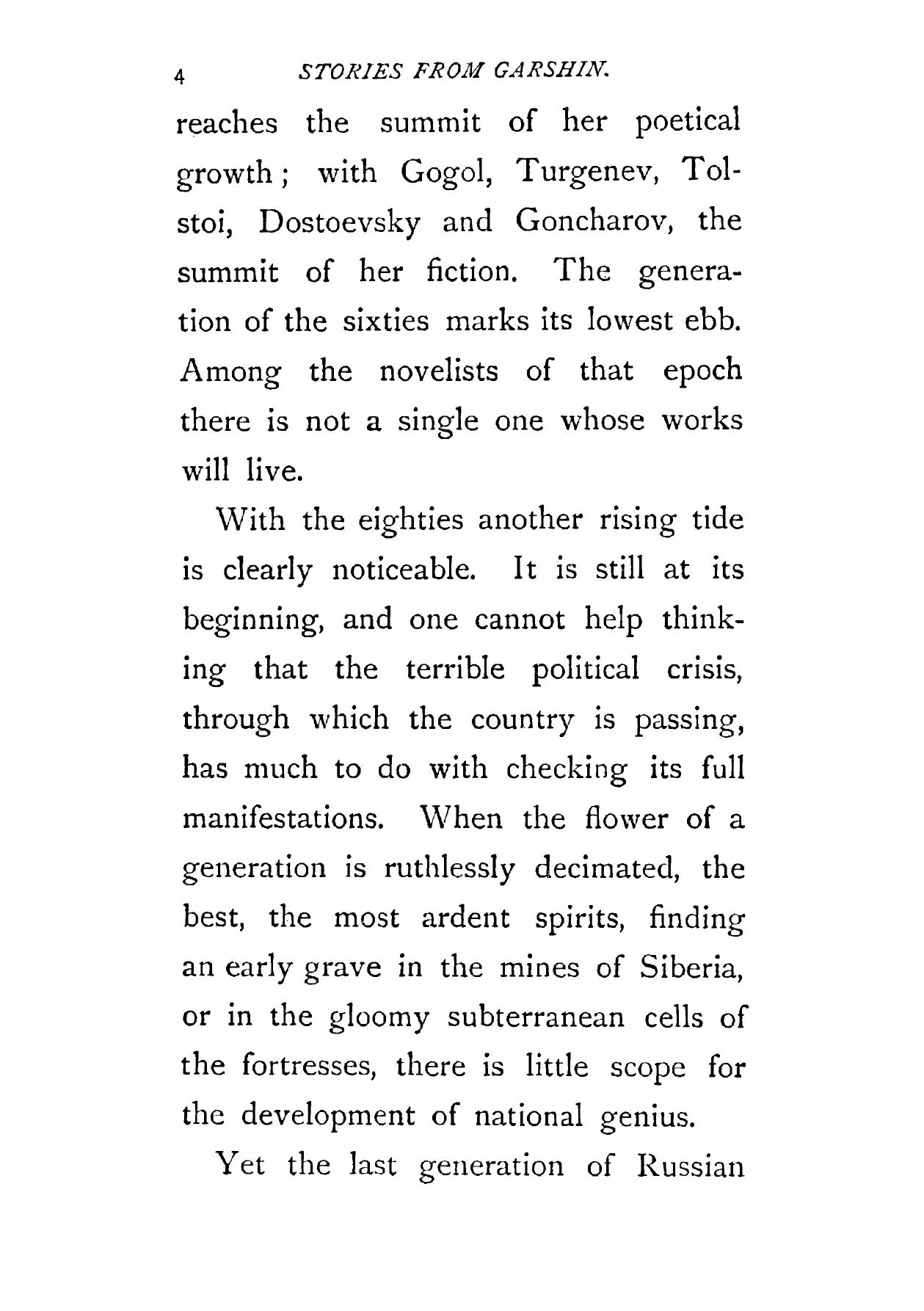 4 STORIES FROM GARSHIN.

reaches the summit of her poetical growth; with Gogol, Turgenev, Tolstoi, Dostoevsky and Goncharov, the summit of her fiction. The generation of the sixties marks its lowest ebb. Among the novelists of that epoch there is not a single one whose works will live.

With the eighties another rising tide is clearly noticeable. It is still at its beginning, and one cannot help thinking that the terrible political crisis, through which the country is passing, has much to do with checking its full manifestations. When the flower of a generation is ruthlessly decimated, the best, the most ardent spirits, finding an early grave in the mines of Siberia, or in the gloomy subterranean cells of the fortresses, there is little scope for the development of national genius.

Yet the last generation of Russian